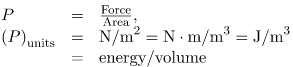 $P = \frac{\text{Force}}{\text{Area}},$
$(P)_{\text{units}} = \text{N/m}^2 = \text{N} \cdot \text{m/m}^3 = \text{J/m}^3$
$= \text{energy/volume}$